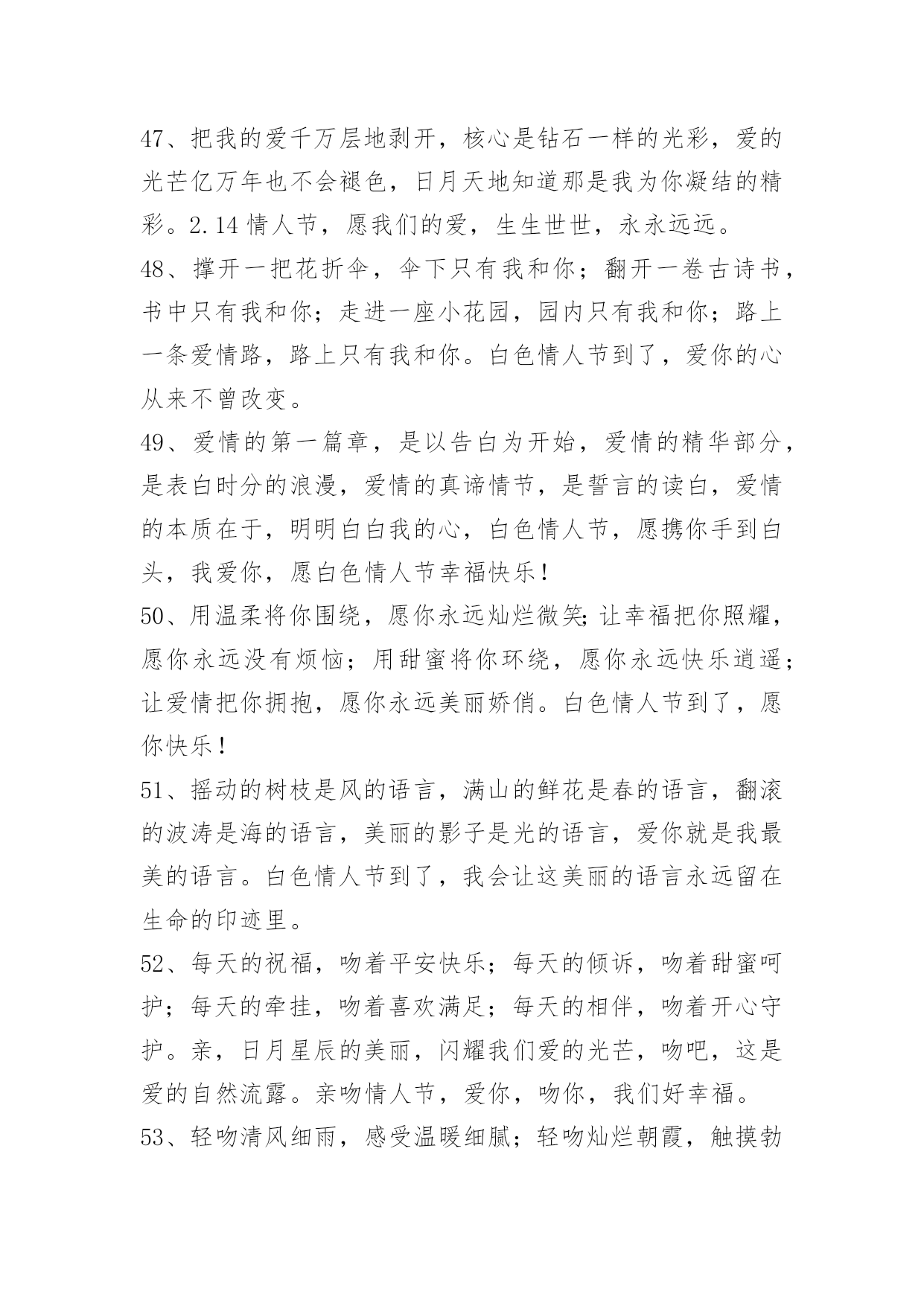 47、把我的爱千万层地剥开，核心是钻石一样的光彩，爱的光芒亿万年也不会褪色，日月天地知道那是我为你凝结的精彩。2.14 情人节，愿我们的爱，生生世世，永永远远。
48、撑开一把花折伞，伞下只有我和你；翻开一卷古诗书，书中只有我和你；走进一座小花园，园内只有我和你；路上一条爱情路，路上只有我和你。白色情人节到了，爱你的心从来不曾改变。
49、爱情的第一篇章，是以告白为开始，爱情的精华部分，是表白时分的浪漫，爱情的真谛情节，是誓言的读白，爱情的本质在于，明明白白我的心，白色情人节，愿携你手到白头，我爱你，愿白色情人节幸福快乐！
50、用温柔将你围绕，愿你永远灿烂微笑;让幸福把你照耀，愿你永远没有烦恼；用甜蜜将你环绕，愿你永远快乐逍遥；让爱情把你拥抱，愿你永远美丽娇俏。白色情人节到了，愿你快乐！
51、摇动的树枝是风的语言，满山的鲜花是春的语言，翻滚的波涛是海的语言，美丽的影子是光的语言，爱你就是我最美的语言。白色情人节到了，我会让这美丽的语言永远留在生命的印迹里。
52、每天的祝福，吻着平安快乐；每天的倾诉，吻着甜蜜呵护；每天的牵挂，吻着喜欢满足；每天的相伴，吻着开心守护。亲，日月星辰的美丽，闪耀我们爱的光芒，吻吧，这是爱的自然流露。亲吻情人节，爱你，吻你，我们好幸福。
53、轻吻清风细雨，感受温暖细腻；轻吻灿烂朝霞，触摸勃